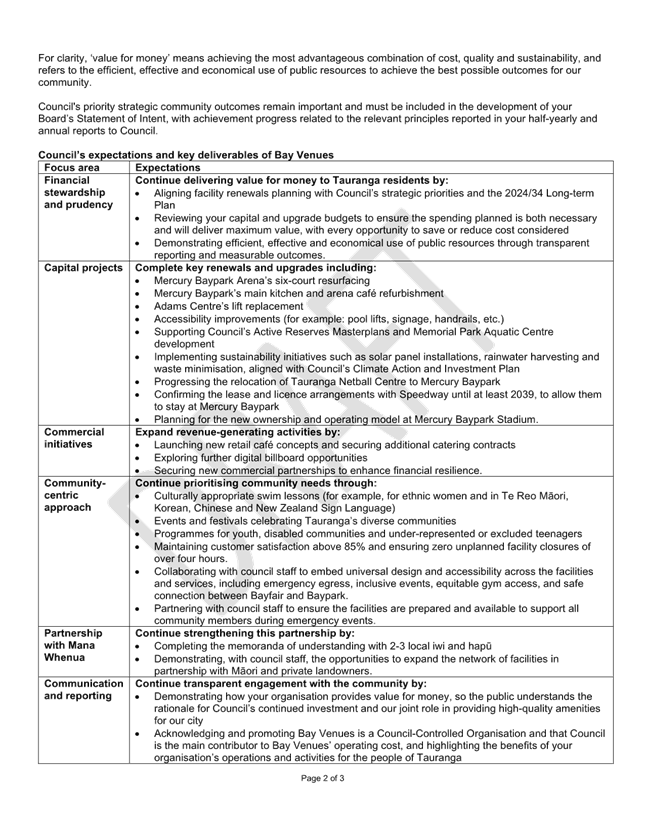 For clarity, 'value for money' means achieving the most advantageous combination of cost, quality and sustainability, and refers to the efficient, effective and economical use of public resources to achieve the best possible outcomes for our community.

Council's priority strategic community outcomes remain important and must be included in the development of your Board's Statement of Intent, with achievement progress related to the relevant principles reported in your half-yearly and annual reports to Council.

Council's expectations and key deliverables of Bay Venues

| Focus area | Expectations |
|---|---|
| Financial stewardship and prudency | Continue delivering value for money to Tauranga residents by: • Aligning facility renewals planning with Council's strategic priorities and the 2024/34 Long-term Plan • Reviewing your capital and upgrade budgets to ensure the spending planned is both necessary and will deliver maximum value, with every opportunity to save or reduce cost considered • Demonstrating efficient, effective and economical use of public resources through transparent reporting and measurable outcomes. |
| Capital projects | Complete key renewals and upgrades including: • Mercury Baypark Arena's six-court resurfacing • Mercury Baypark's main kitchen and arena café refurbishment • Adams Centre's lift replacement • Accessibility improvements (for example: pool lifts, signage, handrails, etc.) • Supporting Council's Active Reserves Masterplans and Memorial Park Aquatic Centre development • Implementing sustainability initiatives such as solar panel installations, rainwater harvesting and waste minimisation, aligned with Council's Climate Action and Investment Plan • Progressing the relocation of Tauranga Netball Centre to Mercury Baypark • Confirming the lease and licence arrangements with Speedway until at least 2039, to allow them to stay at Mercury Baypark • Planning for the new ownership and operating model at Mercury Baypark Stadium. |
| Commercial initiatives | Expand revenue-generating activities by: • Launching new retail café concepts and securing additional catering contracts • Exploring further digital billboard opportunities • Securing new commercial partnerships to enhance financial resilience. |
| Community-centric approach | Continue prioritising community needs through: • Culturally appropriate swim lessons (for example, for ethnic women and in Te Reo Māori, Korean, Chinese and New Zealand Sign Language) • Events and festivals celebrating Tauranga's diverse communities • Programmes for youth, disabled communities and under-represented or excluded teenagers • Maintaining customer satisfaction above 85% and ensuring zero unplanned facility closures of over four hours. • Collaborating with council staff to embed universal design and accessibility across the facilities and services, including emergency egress, inclusive events, equitable gym access, and safe connection between Bayfair and Baypark. • Partnering with council staff to ensure the facilities are prepared and available to support all community members during emergency events. |
| Partnership with Mana Whenua | Continue strengthening this partnership by: • Completing the memoranda of understanding with 2-3 local iwi and hapū • Demonstrating, with council staff, the opportunities to expand the network of facilities in partnership with Māori and private landowners. |
| Communication and reporting | Continue transparent engagement with the community by: • Demonstrating how your organisation provides value for money, so the public understands the rationale for Council's continued investment and our joint role in providing high-quality amenities for our city • Acknowledging and promoting Bay Venues is a Council-Controlled Organisation and that Council is the main contributor to Bay Venues' operating cost, and highlighting the benefits of your organisation's operations and activities for the people of Tauranga |

Page 2 of 3

DRAFT